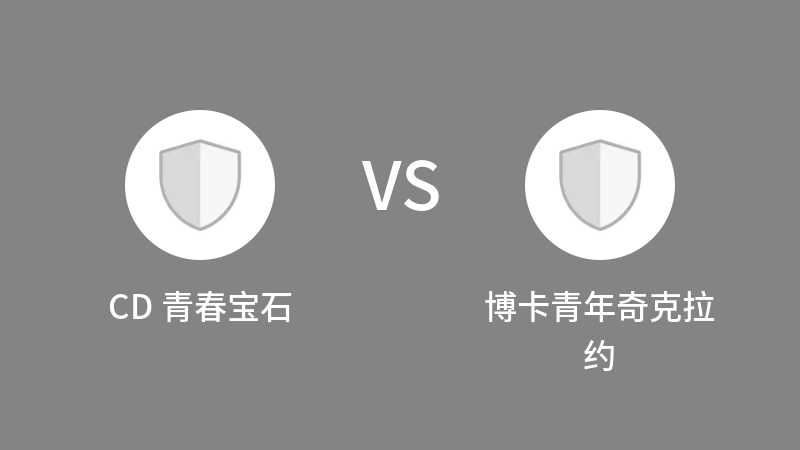 CD 青春宝石

VS

博卡青年奇克拉约